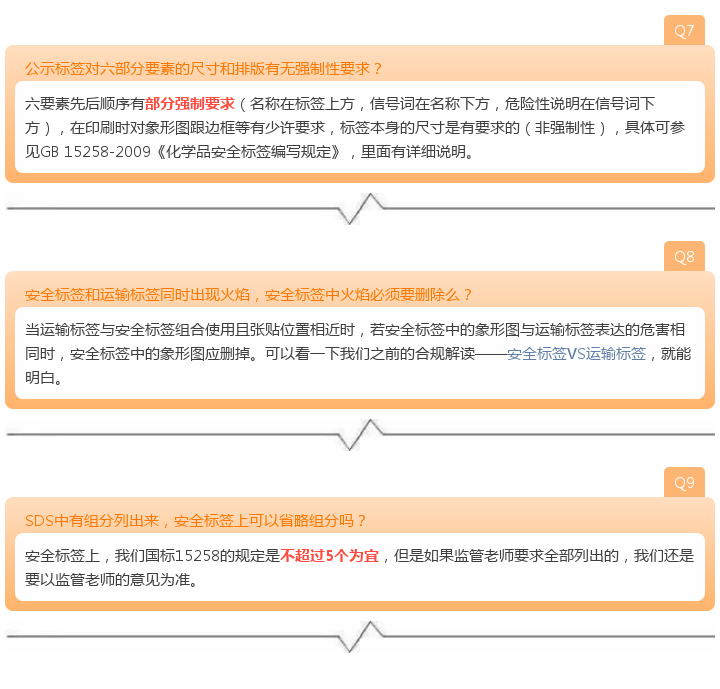 Q7

公示标签对六部分要素的尺寸和排版有无强制性要求？

六要素先后顺序有部分强制要求（名称在标签上方，信号词在名称下方，危险性说明在信号词下方），在印刷时对象形图跟边框等有少许要求，标签本身的尺寸是有要求的（非强制性），具体可参见GB 15258-2009《化学品安全标签编写规定》，里面有详细说明。

Q8

安全标签和运输标签同时出现火焰，安全标签中火焰必须要删除么？

当运输标签与安全标签组合使用且张贴位置相近时，若安全标签中的象形图与运输标签表达的危害相同时，安全标签中的象形图应删掉。可以看一下我们之前的合规解读——安全标签VS运输标签，就能明白。

Q9

SDS中有组分列出来，安全标签上可以省略组分吗？

安全标签上，我们国标15258的规定是不超过5个为宜，但是如果监管老师要求全部列出的，我们还是要以监管老师的意见为准。